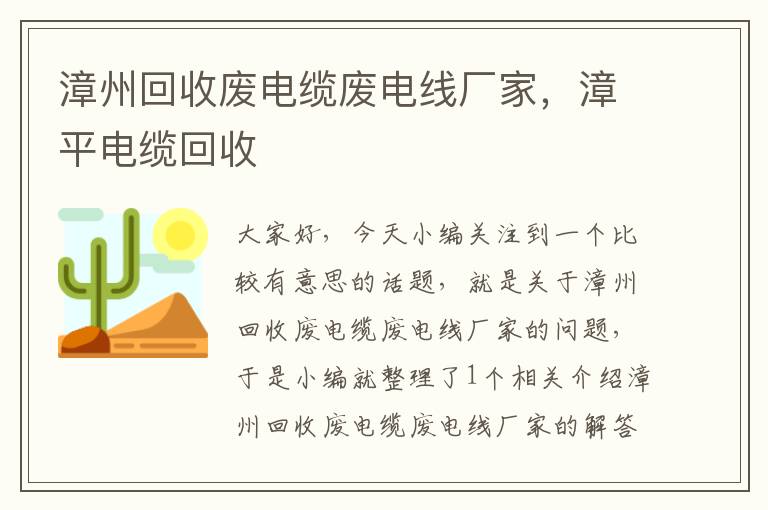 漳州回收废电缆废电线厂家，漳平电缆回收

大家好，今天小编关注到一个比较有意思的话题，就是关于漳州回收废电缆废电线厂家的问题，于是小编就整理了1个相关介绍漳州回收废电缆废电线厂家的解答